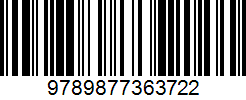 9789877363722